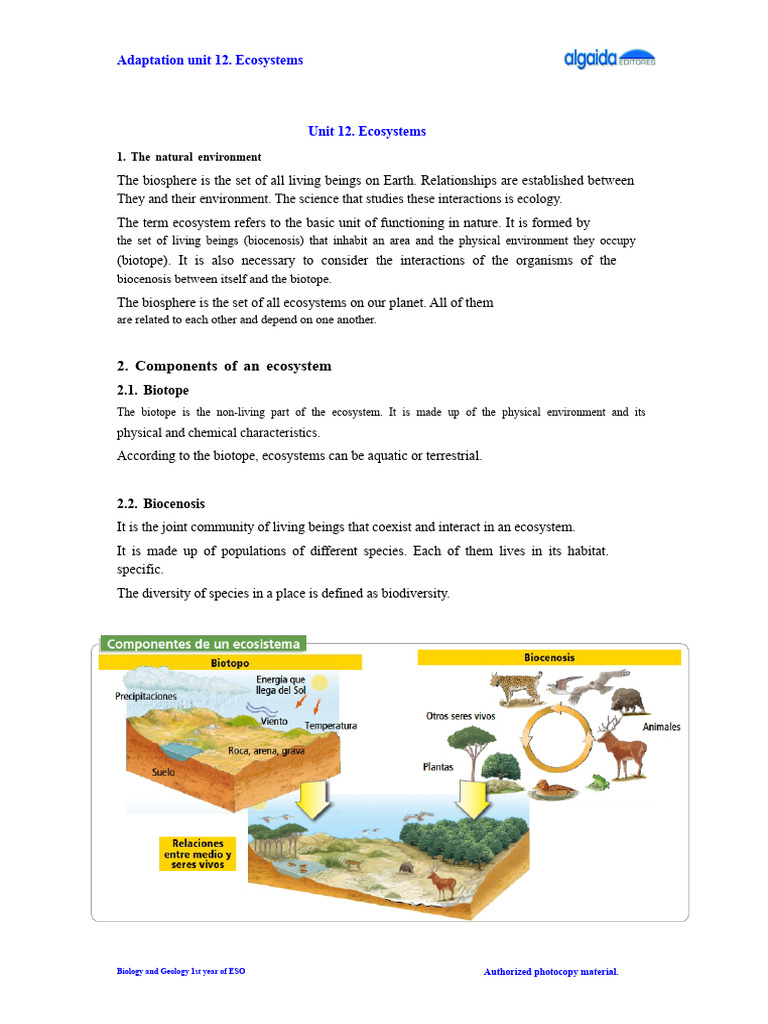 Adaptation unit 12. Ecosystems

algaida EDITORES

Unit 12. Ecosystems

1. The natural environment

The biosphere is the set of all living beings on Earth. Relationships are established between They and their environment. The science that studies these interactions is ecology.

The term ecosystem refers to the basic unit of functioning in nature. It is formed by the set of living beings (biocenosis) that inhabit an area and the physical environment they occupy (biotope). It is also necessary to consider the interactions of the organisms of the biocenosis between itself and the biotope.

The biosphere is the set of all ecosystems on our planet. All of them are related to each other and depend on one another.

2. Components of an ecosystem

2.1. Biotope

The biotope is the non-living part of the ecosystem. It is made up of the physical environment and its physical and chemical characteristics.

According to the biotope, ecosystems can be aquatic or terrestrial.

2.2. Biocenosis

It is the joint community of living beings that coexist and interact in an ecosystem.

It is made up of populations of different species. Each of them lives in its habitat. specific.

The diversity of species in a place is defined as biodiversity.

Componentes de un ecosistema

Biotopo

Precipitaciones

Energía que llega del Sol

Viento

Temperatura

Roca, arena, grava

Suelo

Biocenosis

Otros seres vivos

Animales

Plantas

Relaciones entre medio y seres vivos

Biology and Geology 1st year of ESO

Authorized photocopy material.